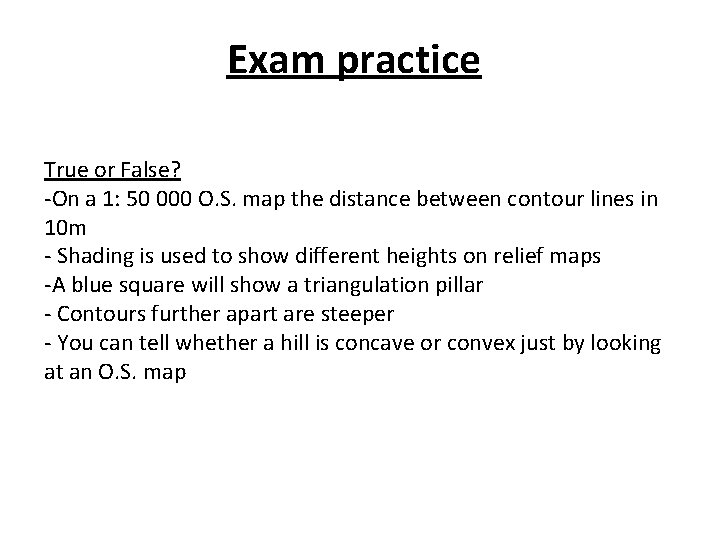 Exam practice

True or False?
-On a 1: 50 000 O.S. map the distance between contour lines in 10m
- Shading is used to show different heights on relief maps
-A blue square will show a triangulation pillar
- Contours further apart are steeper
- You can tell whether a hill is concave or convex just by looking at an O.S. map